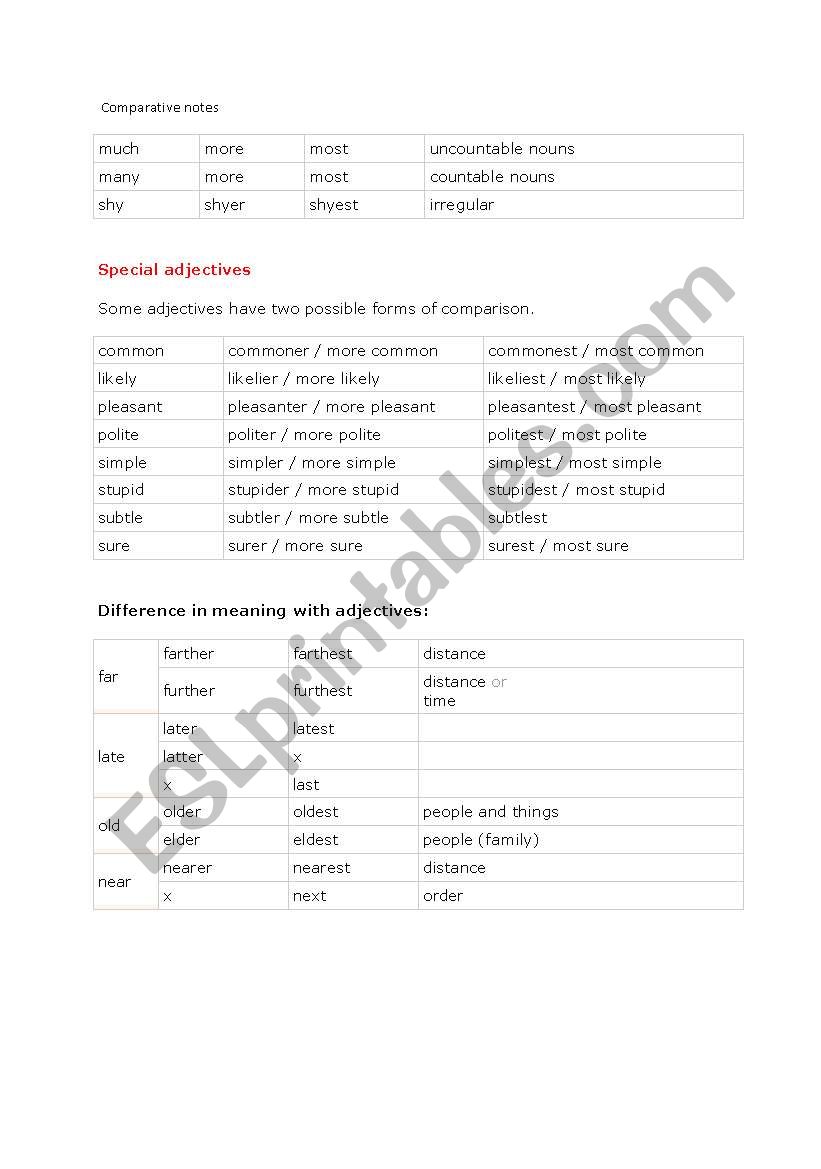 Comparative notes

| much | more | most | uncountable nouns |
|---|---|---|---|
| many | more | most | countable nouns |
| shy | shyer | shyest | irregular |

Special adjectives

Some adjectives have two possible forms of comparison.

| common | commoner / more common | commonest / most common |
|---|---|---|
| likely | likelier / more likely | likeliest / most likely |
| pleasant | pleasanter / more pleasant | pleasantest / most pleasant |
| polite | politer / more polite | politest / most polite |
| simple | simpler / more simple | simplest / most simple |
| stupid | stupider / more stupid | stupidest / most stupid |
| subtle | subtler / more subtle | subtlest |
| sure | surer / more sure | surest / most sure |

Difference in meaning with adjectives:

| far | farther | farthest | distance |
|---|---|---|---|
| | further | furthest | distance or time |
| late | later | latest | |
| | latter | x | |
| | x | last | |
| old | older | oldest | people and things |
| | elder | eldest | people (family) |
| near | nearer | nearest | distance |
| | x | next | order |

ESLprintables.com